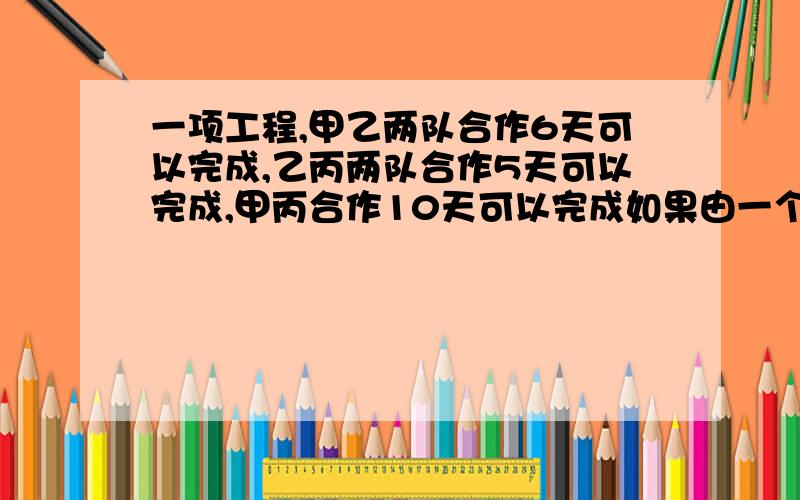 一项工程,甲乙两队合作6天可以完成,乙丙两队合作5天可以完成,甲丙合作10天可以完成如果由一个